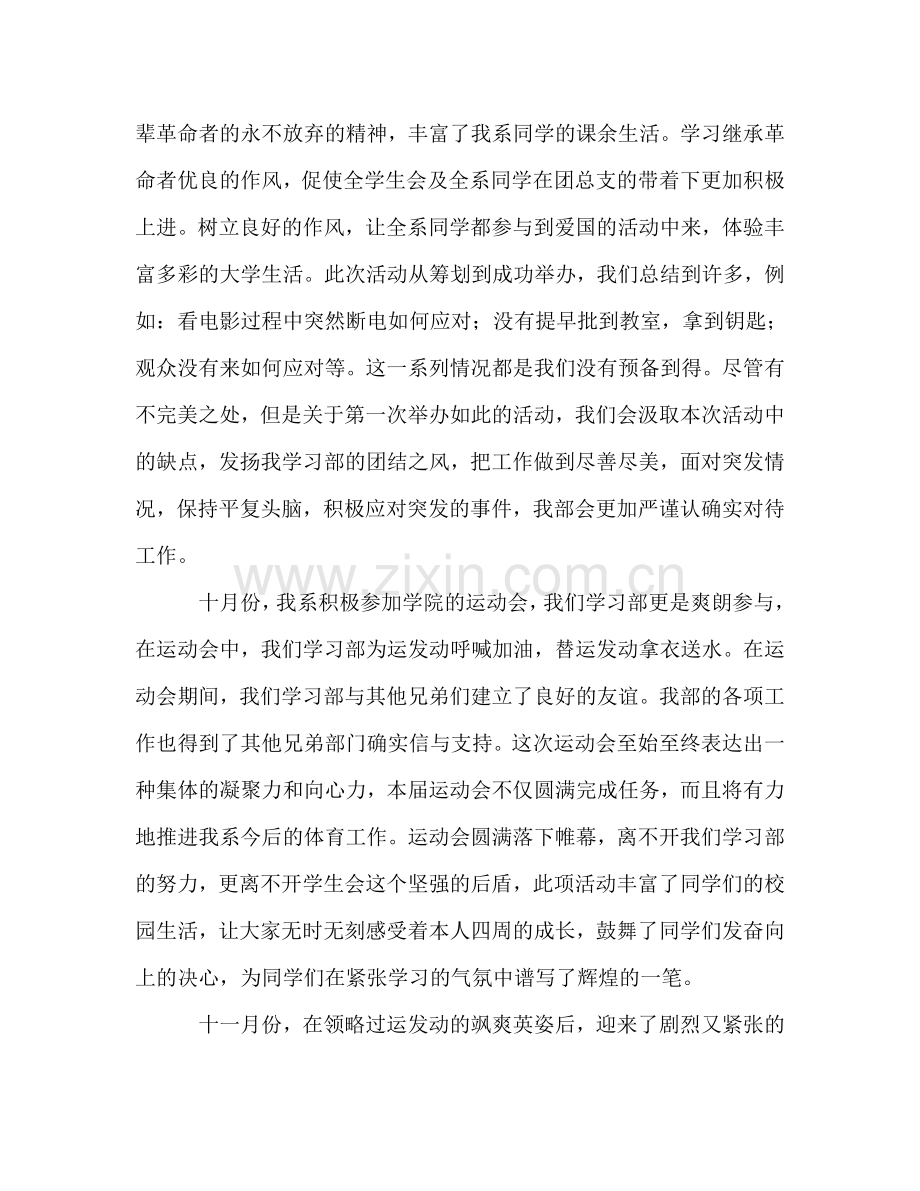 辈革命者的永不放弃的精神，丰富了我系同学的课余生活。学习继承革命者优良的作风，促使全学生会及全系同学在团总支的带着下更加积极上进。树立良好的作风，让全系同学都参与到爱国的活动中来，体验丰富多彩的大学生活。此次活动从筹划到成功举办，我们总结到许多，例如：看电影过程中突然断电如何应对；没有提早批到教室，拿到钥匙；观众没有来如何应对等。这一系列情况都是我们没有预备到得。尽管有不完美之处，但是关于第一次举办如此的活动，我们会汲取本次活动中的缺点，发扬我学习部的团结之风，把工作做到尽善尽美，面对突发情况，保持平复头脑，积极应对突发的事件，我部会更加严谨认确实对待工作。

十月份，我系积极参加学院的运动会，我们学习部更是爽朗参与，在运动会中，我们学习部为运发动呼喊加油，替运发动拿衣送水。在运动会期间，我们学习部与其他兄弟们建立了良好的友谊。我部的各项工作也得到了其他兄弟部门确实信与支持。这次运动会至始至终表达出一种集体的凝聚力和向心力，本届运动会不仅圆满完成任务，而且将有力地推进我系今后的体育工作。运动会圆满落下帷幕，离不开我们学习部的努力，更离不开学生会这个坚强的后盾，此项活动丰富了同学们的校园生活，让大家无时无刻感受着本人四周的成长，鼓舞了同学们发奋向上的决心，为同学们在紧张学习的气氛中谱写了辉煌的一笔。

十一月份，在领略过运发动的飒爽英姿后，迎来了剧烈又紧张的

www.zixin.com.cn